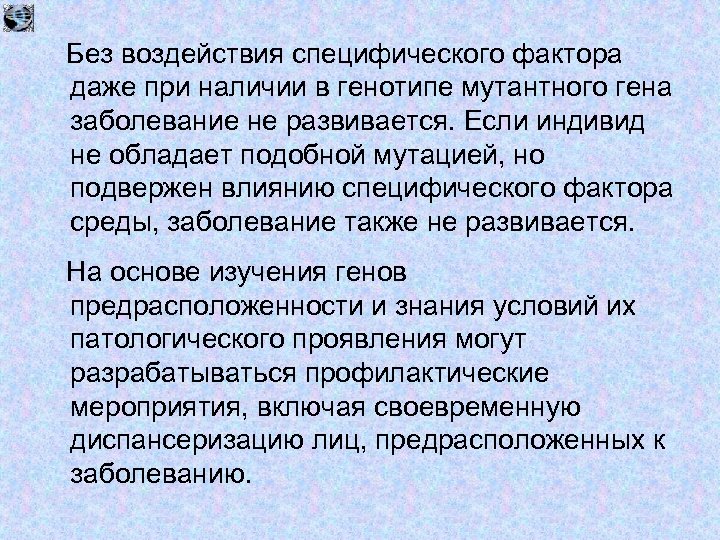 Без воздействия специфического фактора даже при наличии в генотипе мутантного гена заболевание не развивается. Если индивид не обладает подобной мутацией, но подвержен влиянию специфического фактора среды, заболевание также не развивается.

На основе изучения генов предрасположенности и знания условий их патологического проявления могут разрабатываться профилактические мероприятия, включая своевременную диспансеризацию лиц, предрасположенных к заболеванию.